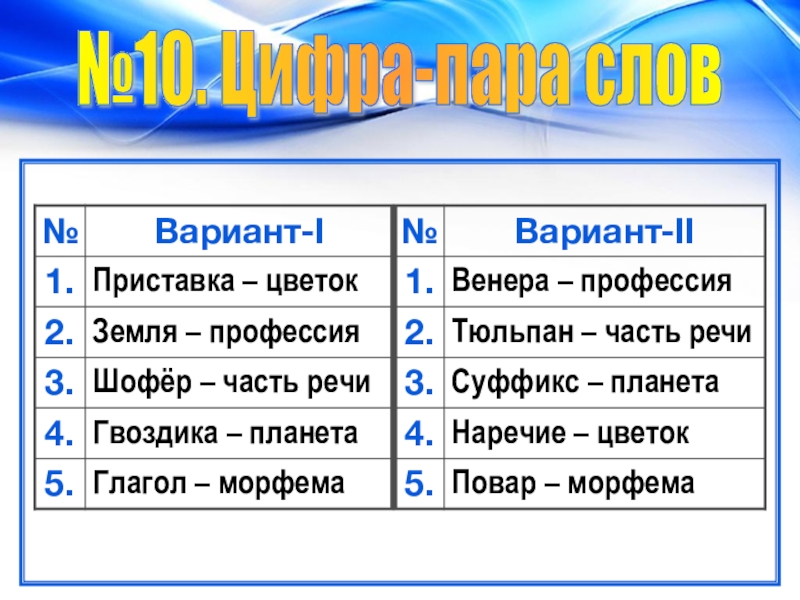 №10. Цифра-пара слов

| № | Вариант-I | № | Вариант-II |
|---|---|---|---|
| 1. | Приставка – цветок | 1. | Венера – профессия |
| 2. | Земля – профессия | 2. | Тюльпан – часть речи |
| 3. | Шофёр – часть речи | 3. | Суффикс – планета |
| 4. | Гвоздика – планета | 4. | Наречие – цветок |
| 5. | Глагол – морфема | 5. | Повар – морфема |